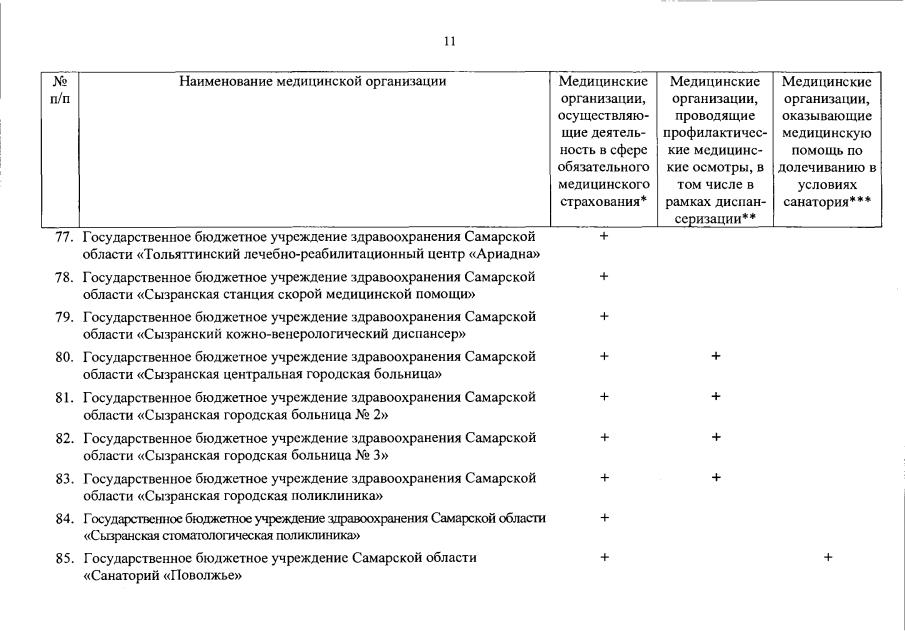 11

| № п/п | Наименование медицинской организации | Медицинские организации, осуществляющие деятельность в сфере обязательного медицинского страхования* | Медицинские организации, проводящие профилактические медицинские осмотры, в том числе в рамках диспансеризации** | Медицинские организации, оказывающие медицинскую помощь по долечиванию в условиях санатория*** |
|---|---|---|---|---|
| 77. | Государственное бюджетное учреждение здравоохранения Самарской области «Тольяттинский лечебно-реабилитационный центр «Ариадна» | + | | |
| 78. | Государственное бюджетное учреждение здравоохранения Самарской области «Сызранская станция скорой медицинской помощи» | + | | |
| 79. | Государственное бюджетное учреждение здравоохранения Самарской области «Сызранский кожно-венерологический диспансер» | + | | |
| 80. | Государственное бюджетное учреждение здравоохранения Самарской области «Сызранская центральная городская больница» | + | + | |
| 81. | Государственное бюджетное учреждение здравоохранения Самарской области «Сызранская городская больница № 2» | + | + | |
| 82. | Государственное бюджетное учреждение здравоохранения Самарской области «Сызранская городская больница № 3» | + | + | |
| 83. | Государственное бюджетное учреждение здравоохранения Самарской области «Сызранская городская поликлиника» | + | + | |
| 84. | Государственное бюджетное учреждение здравоохранения Самарской области «Сызранская стоматологическая поликлиника» | + | | |
| 85. | Государственное бюджетное учреждение Самарской области «Санаторий «Поволжье» | + | | + |